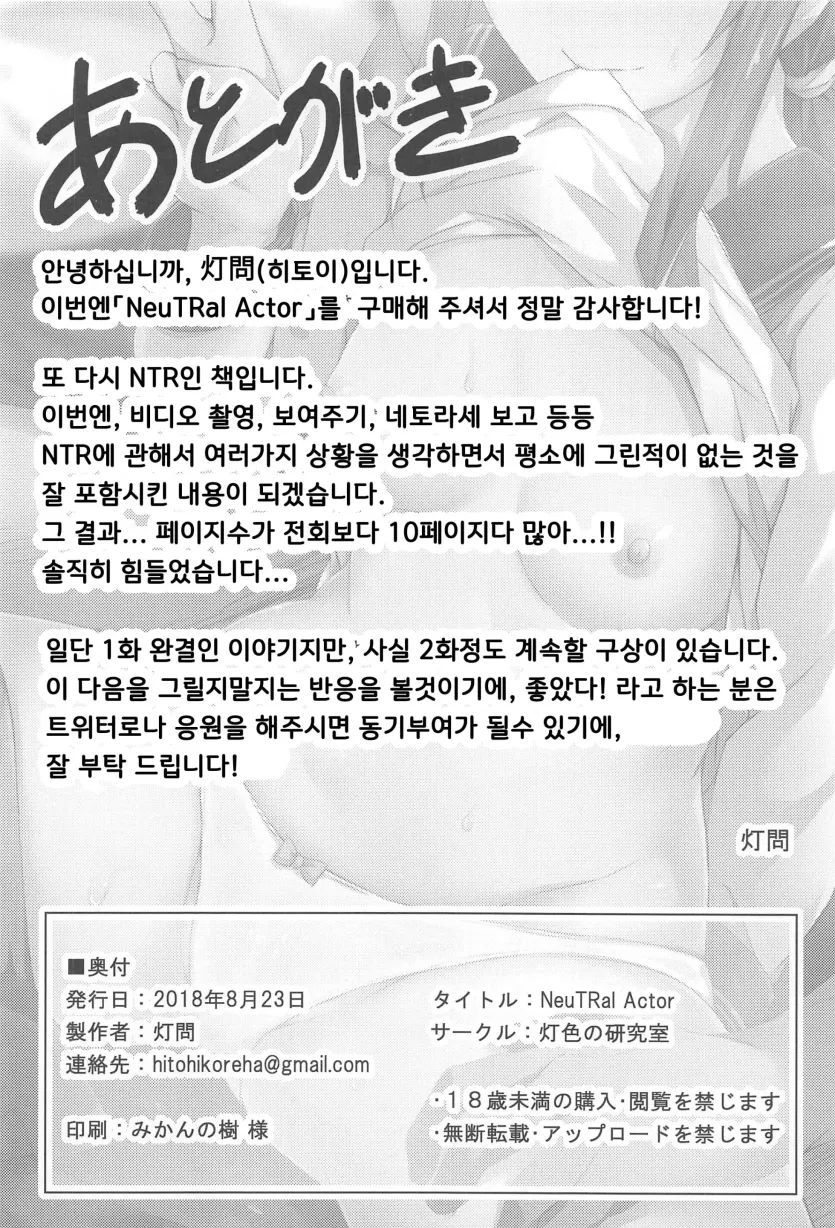 あとがき

안녕하십니까, 灯問(히토이)입니다.
이번엔「NeuTRal Actor」를 구매해 주셔서 정말 감사합니다!

또 다시 NTR인 책입니다.
이번엔, 비디오 촬영, 보여주기, 네토라세 보고 등등
NTR에 관해서 여러가지 상황을 생각하면서 평소에 그린적이 없는 것을
잘 포함시킨 내용이 되겠습니다.
그 결과... 페이지수가 전회보다 10페이지다 많아...!!
솔직히 힘들었습니다...

일단 1화 완결인 이야기지만, 사실 2화정도 계속할 구상이 있습니다.
이 다음을 그릴지말지는 반응을 볼것이기에, 좋았다! 라고 하는 분은
트위터로나 응원을 해주시면 동기부여가 될수 있기에,
잘 부탁 드립니다!

灯問

■奥付
発行日：2018年8月23日
製作者：灯問
連絡先：hitohikoreha@gmail.com
印刷：みかんの樹 様

タイトル：NeuTRal Actor
サークル：灯色の研究室

・18歳未満の購入・閲覧を禁じます
・無断転載・アップロードを禁じます